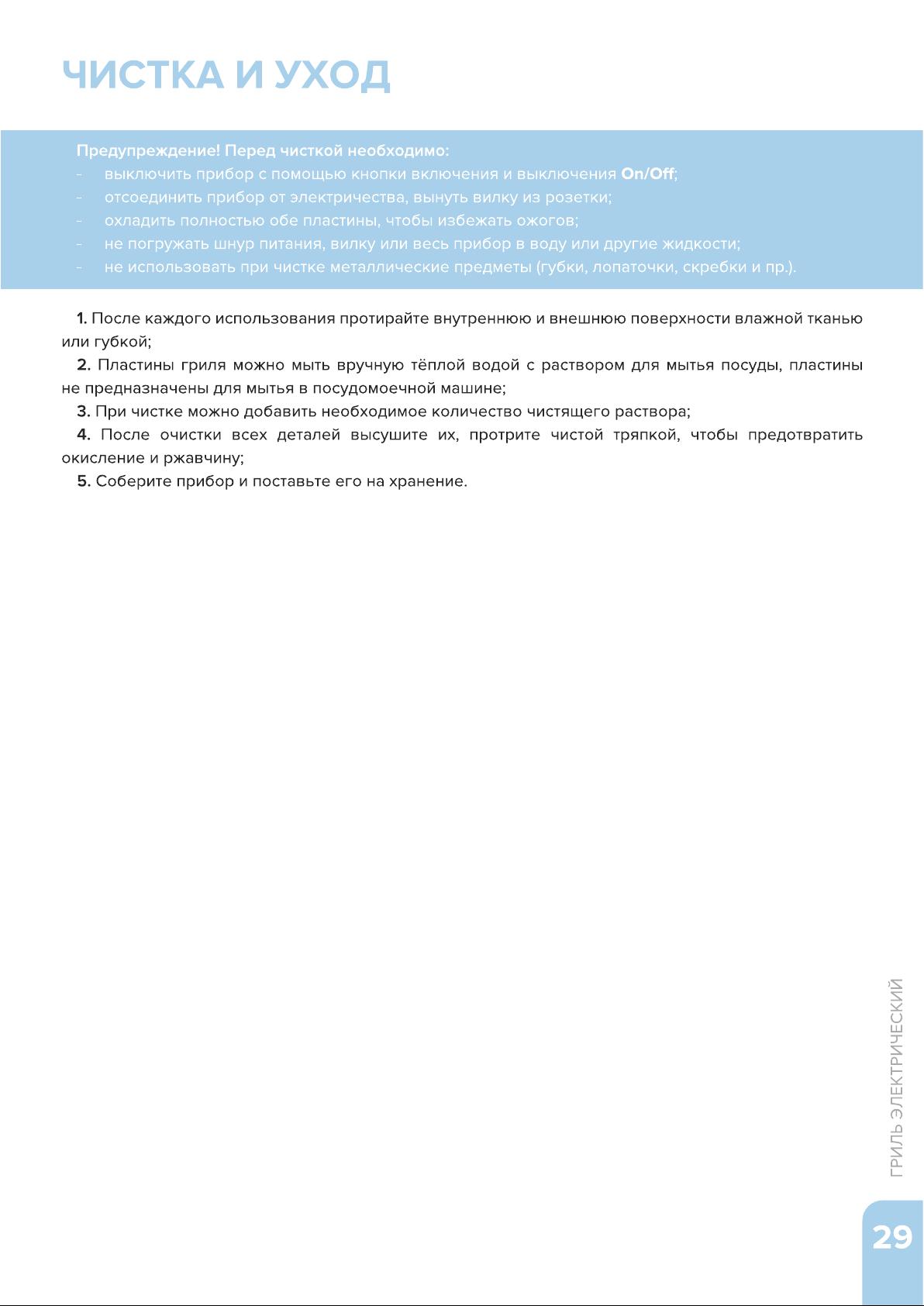 ЧИСТКА И УХОД

Предупреждение! Перед чисткой необходимо:
- выключить прибор с помощью кнопки включения и выключения On/Off;
- отсоединить прибор от электричества, вынуть вилку из розетки;
- охладить полностью обе пластины, чтобы избежать ожогов;
- не погружать шнур питания, вилку или весь прибор в воду или другие жидкости;
- не использовать при чистке металлические предметы (губки, лопаточки, скребки и пр.).

1. После каждого использования протирайте внутреннюю и внешнюю поверхности влажной тканью или губкой;

2. Пластины гриля можно мыть вручную тёплой водой с раствором для мытья посуды, пластины не предназначены для мытья в посудомоечной машине;

3. При чистке можно добавить необходимое количество чистящего раствора;

4. После очистки всех деталей высушите их, протрите чистой тряпкой, чтобы предотвратить окисление и ржавчину;

5. Соберите прибор и поставьте его на хранение.

ГРИЛЬ ЭЛЕКТРИЧЕСКИЙ

29